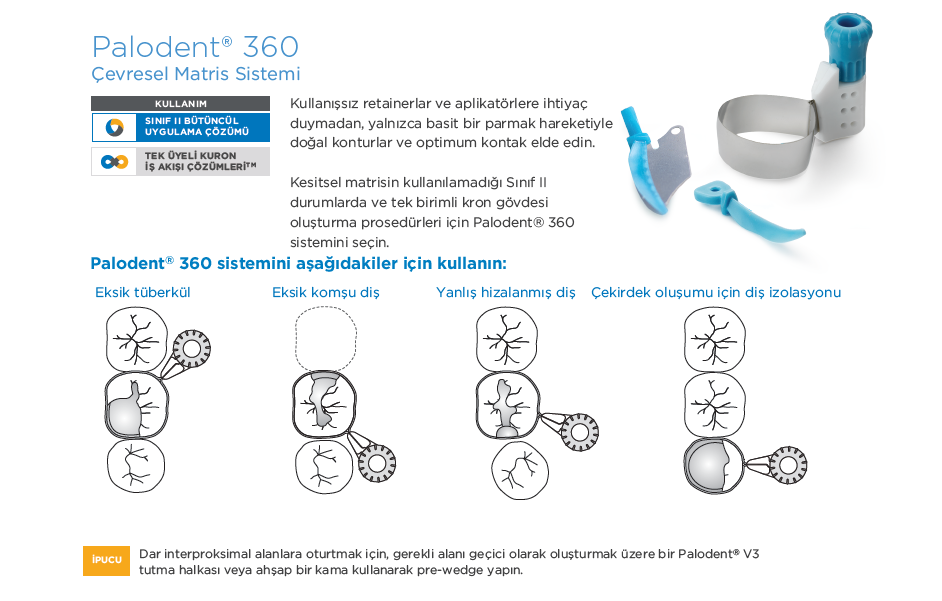 Palodent® 360
Çevresel Matris Sistemi

KULLANIM

SINIF II BÜTÜNCÜL UYGULAMA ÇÖZÜMÜ

TEK ÜYELİ KURON İŞ AKIŞI ÇÖZÜMLERİ™

Kullanışsız retainerlar ve aplikatörlere ihtiyaç duymadan, yalnızca basit bir parmak hareketiyle doğal konturlar ve optimum kontak elde edin.

Kesitsel matrisin kullanılamadığı Sınıf II durumlarda ve tek birimli kron gövdesi oluşturma prosedürleri için Palodent® 360 sistemini seçin.

Palodent® 360 sistemini aşağıdakiler için kullanın:

Eksik tüberkül

Eksik komşu diş

Yanlış hizalanmış diş

Çekirdek oluşumu için diş izolasyonu

İPUCU

Dar interproksimal alanlara oturtmak için, gerekli alanı geçici olarak oluşturmak üzere bir Palodent® V3 tutma halkası veya ahşap bir kama kullanarak pre-wedge yapın.